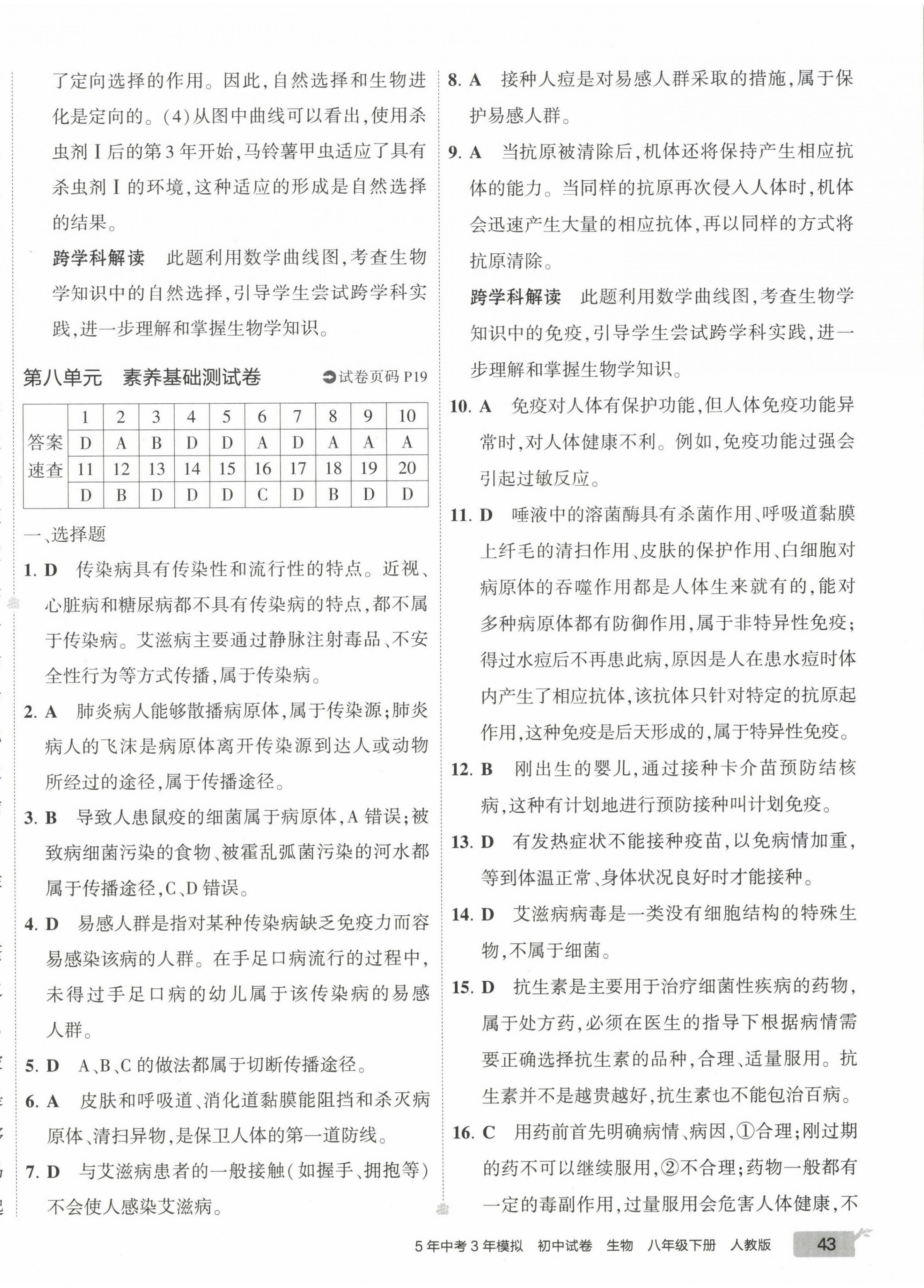 了定向选择的作用。因此,自然选择和生物进化是定向的。(4)从图中曲线可以看出,使用杀虫剂Ⅰ后的第3年开始,马铃薯甲虫适应了具有杀虫剂Ⅰ的环境,这种适应的形成是自然选择的结果。

跨学科解读 此题利用数学曲线图,考查生物学知识中的自然选择,引导学生尝试跨学科实践,进一步理解和掌握生物学知识。

第八单元 素养基础测试卷 试卷页码 P19

| 答案速查 | 1 | 2 | 3 | 4 | 5 | 6 | 7 | 8 | 9 | 10 |
|---|---|---|---|---|---|---|---|---|---|---|
| | D | A | B | D | D | A | D | A | A | A |
| | 11 | 12 | 13 | 14 | 15 | 16 | 17 | 18 | 19 | 20 |
| | D | B | D | D | D | C | D | B | D | D |

一、选择题

1. D 传染病具有传染性和流行性的特点。近视、心脏病和糖尿病都不具有传染病的特点,都不属于传染病。艾滋病主要通过静脉注射毒品、不安全性行为等方式传播,属于传染病。

2. A 肺炎病人能够散播病原体,属于传染源;肺炎病人的飞沫是病原体离开传染源到达人或动物所经过的途径,属于传播途径。

3. B 导致人患鼠疫的细菌属于病原体,A错误;被致病细菌污染的食物、被霍乱弧菌污染的河水都属于传播途径,C、D错误。

4. D 易感人群是指对某种传染病缺乏免疫力而容易感染该病的人群。在手足口病流行的过程中,未得过手足口病的幼儿属于该传染病的易感人群。

5. D A、B、C的做法都属于切断传播途径。

6. A 皮肤和呼吸道、消化道黏膜能阻挡和杀灭病原体、清扫异物,是保卫人体的第一道防线。

7. D 与艾滋病患者的一般接触(如握手、拥抱等)不会使人感染艾滋病。

8. A 接种人痘是对易感人群采取的措施,属于保护易感人群。

9. A 当抗原被清除后,机体还将保持产生相应抗体的能力。当同样的抗原再次侵入人体时,机体会迅速产生大量的相应抗体,再以同样的方式将抗原清除。

跨学科解读 此题利用数学曲线图,考查生物学知识中的免疫,引导学生尝试跨学科实践,进一步理解和掌握生物学知识。

10. A 免疫对人体有保护功能,但人体免疫功能异常时,对人体健康不利。例如,免疫功能过强会引起过敏反应。

11. D 唾液中的溶菌酶具有杀菌作用、呼吸道黏膜上纤毛的清扫作用、皮肤的保护作用、白细胞对病原体的吞噬作用都是人体生来就有的,能对多种病原体都有防御作用,属于非特异性免疫;得过水痘后不再患此病,原因是人在患水痘时体内产生了相应抗体,该抗体只针对特定的抗原起作用,这种免疫是后天形成的,属于特异性免疫。

12. B 刚出生的婴儿,通过接种卡介苗预防结核病,这种有计划地进行预防接种叫计划免疫。

13. D 有发热症状不能接种疫苗,以免病情加重,等到体温正常、身体状况良好时才能接种。

14. D 艾滋病病毒是一类没有细胞结构的特殊生物,不属于细菌。

15. D 抗生素是主要用于治疗细菌性疾病的药物,属于处方药,必须在医生的指导下根据病情需要正确选择抗生素的品种,合理、适量服用。抗生素并不是越贵越好,抗生素也不能包治百病。

16. C 用药前首先明确病情、病因,①合理;刚过期的药不可以继续服用,②不合理;药物一般都有一定的毒副作用,过量服用会危害人体健康,不

5年中考3年模拟 初中试卷 生物 八年级下册 人教版 43